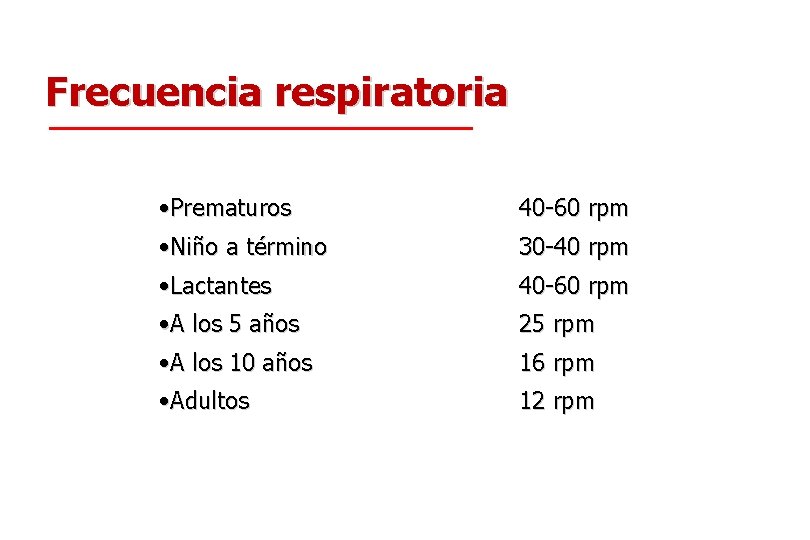 Frecuencia respiratoria

• Prematuros 40-60 rpm
• Niño a término 30-40 rpm
• Lactantes 40-60 rpm
• A los 5 años 25 rpm
• A los 10 años 16 rpm
• Adultos 12 rpm